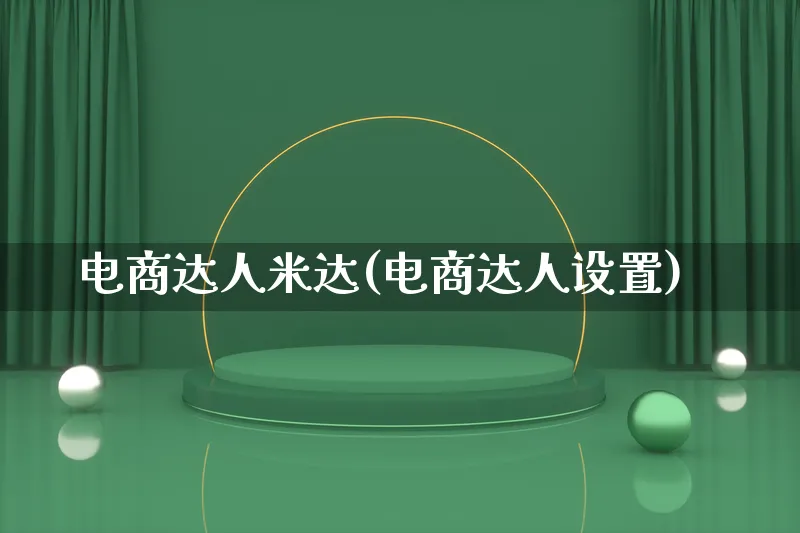 电商达人米达(电商达人设置)